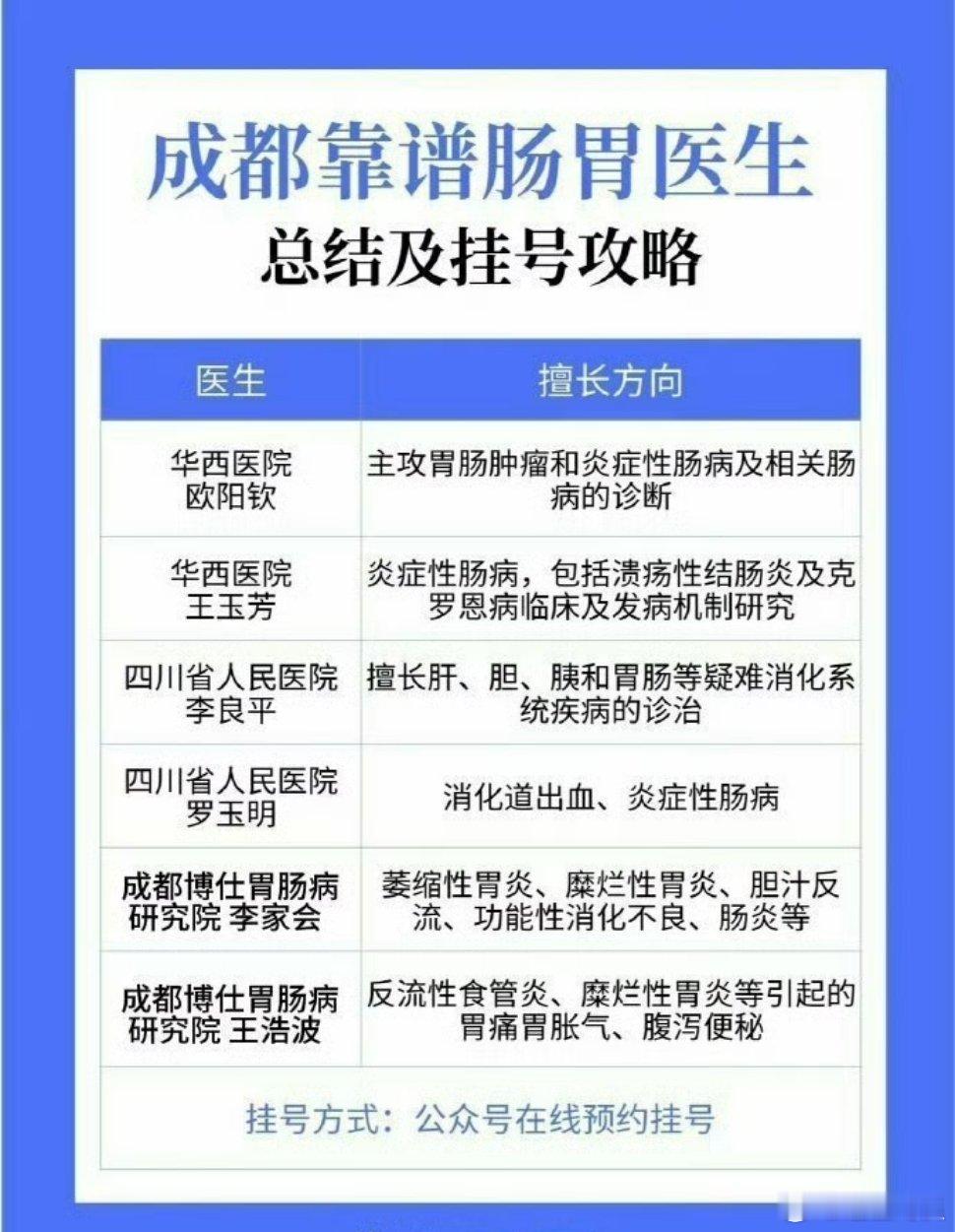 成都靠谱肠胃医生
总结及挂号攻略

| 医生 | 擅长方向 |
|---|---|
| 华西医院 欧阳钦 | 主攻胃肠肿瘤和炎症性肠病及相关肠病的诊断 |
| 华西医院 王玉芳 | 炎症性肠病，包括溃疡性结肠炎及克罗恩病临床及发病机制研究 |
| 四川省人民医院 李良平 | 擅长肝、胆、胰和胃肠等疑难消化系统疾病的诊治 |
| 四川省人民医院 罗玉明 | 消化道出血、炎症性肠病 |
| 成都博仕胃肠病研究院 李家会 | 萎缩性胃炎、糜烂性胃炎、胆汁反流、功能性消化不良、肠炎等 |
| 成都博仕胃肠病研究院 王浩波 | 反流性食管炎、糜烂性胃炎等引起的胃痛胃胀气、腹泻便秘 |

挂号方式：公众号在线预约挂号